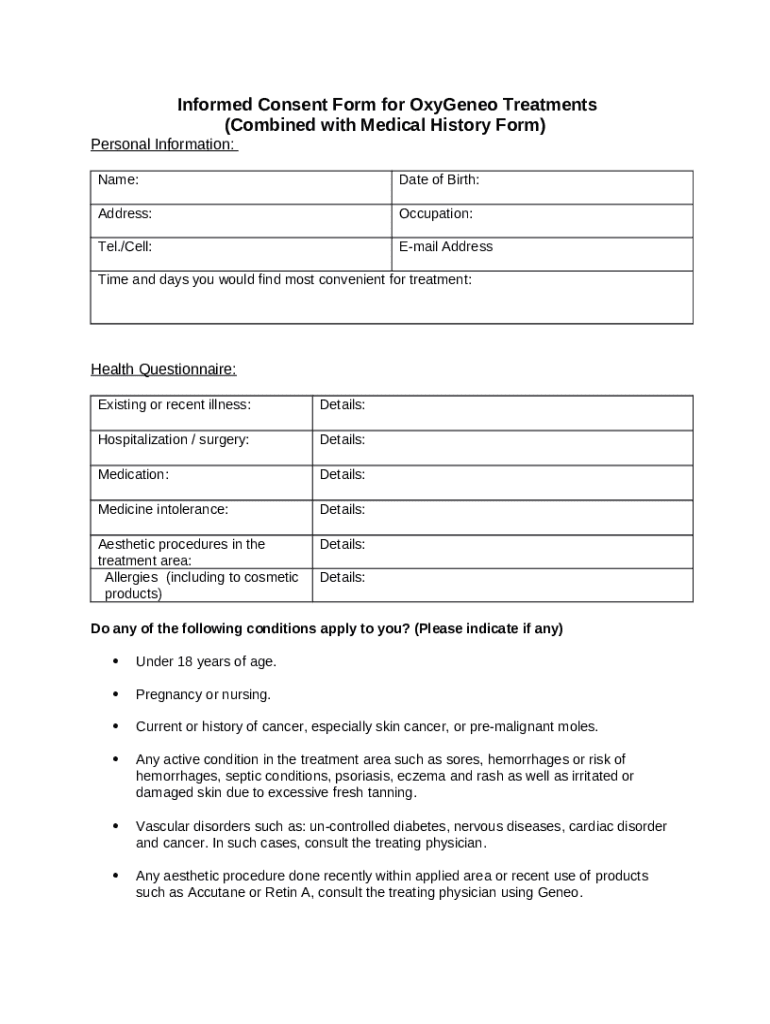 Informed Consent Form for OxyGeneo Treatments
(Combined with Medical History Form)

Personal Information:

| Name: | Date of Birth: |
|---|---|
| Address: | Occupation: |
| Tel./Cell: | E-mail Address |
| Time and days you would find most convenient for treatment: | |

Health Questionnaire:

| Existing or recent illness: | Details: |
|---|---|
| Hospitalization / surgery: | Details: |
| Medication: | Details: |
| Medicine intolerance: | Details: |
| Aesthetic procedures in the treatment area: | Details: |
| Allergies (including to cosmetic products) | Details: |

Do any of the following conditions apply to you? (Please indicate if any)

• Under 18 years of age.

• Pregnancy or nursing.

• Current or history of cancer, especially skin cancer, or pre-malignant moles.

• Any active condition in the treatment area such as sores, hemorrhages or risk of hemorrhages, septic conditions, psoriasis, eczema and rash as well as irritated or damaged skin due to excessive fresh tanning.

• Vascular disorders such as: un-controlled diabetes, nervous diseases, cardiac disorder and cancer. In such cases, consult the treating physician.

• Any aesthetic procedure done recently within applied area or recent use of products such as Accutane or Retin A, consult the treating physician using Geneo.